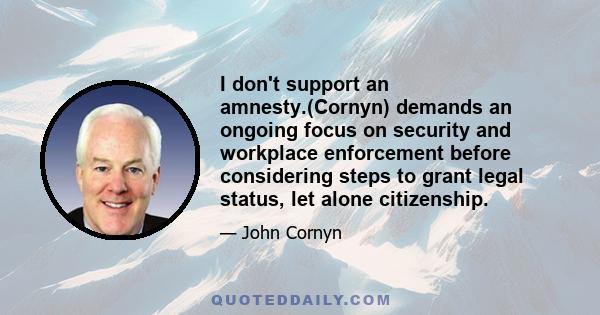 I don't support an amnesty.(Cornyn) demands an ongoing focus on security and workplace enforcement before considering steps to grant legal status, let alone citizenship.

— John Cornyn

QUOTEDDAILY.COM